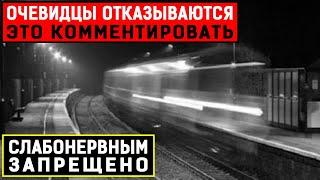 ОЧЕВИДЦЫ ОТКАЗЫВАЮТСЯ
ЭТО КОММЕНТИРОВАТЬ

СЛАБОНЕРВНЫМ
ЗАПРЕЩЕНО